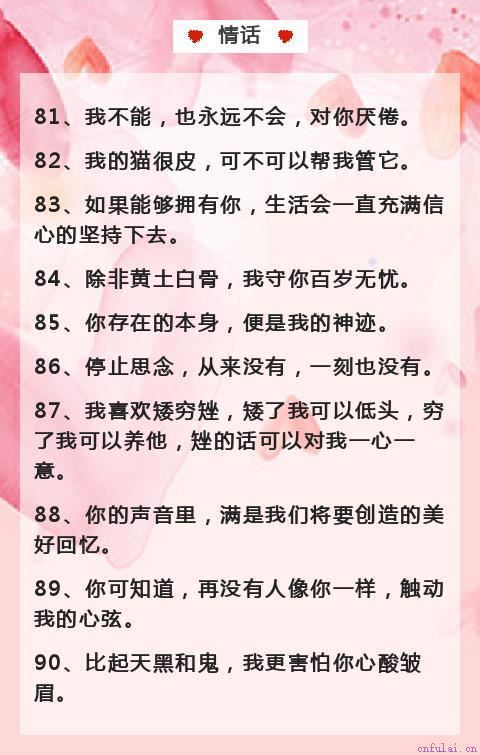 情话

81、我不能，也永远不会，对你厌倦。

82、我的猫很皮，可不可以帮我管它。

83、如果能够拥有你，生活会一直充满信心的坚持下去。

84、除非黄土白骨，我守你百岁无忧。

85、你存在的本身，便是我的神迹。

86、停止思念，从来没有，一刻也没有。

87、我喜欢矮穷矬，矮了我可以低头，穷了我可以养他，矬的话可以对我一心一意。

88、你的声音里，满是我们将要创造的美好回忆。

89、你可知道，再没有人像你一样，触动我的心弦。

90、比起天黑和鬼，我更害怕你心酸皱眉。

cnfulai.cn